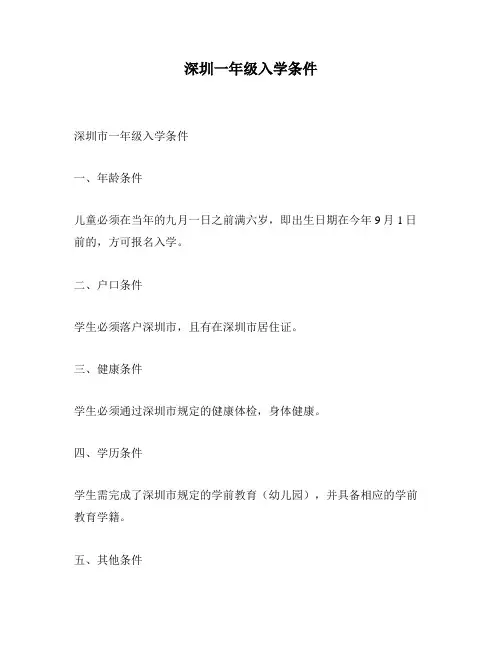 深圳一年级入学条件

深圳市一年级入学条件

一、年龄条件

儿童必须在当年的九月一日之前满六岁，即出生日期在今年 9 月 1 日前的，方可报名入学。

二、户口条件

学生必须落户深圳市，且有在深圳市居住证。

三、健康条件

学生必须通过深圳市规定的健康体检，身体健康。

四、学历条件

学生需完成了深圳市规定的学前教育（幼儿园），并具备相应的学前教育学籍。

五、其他条件